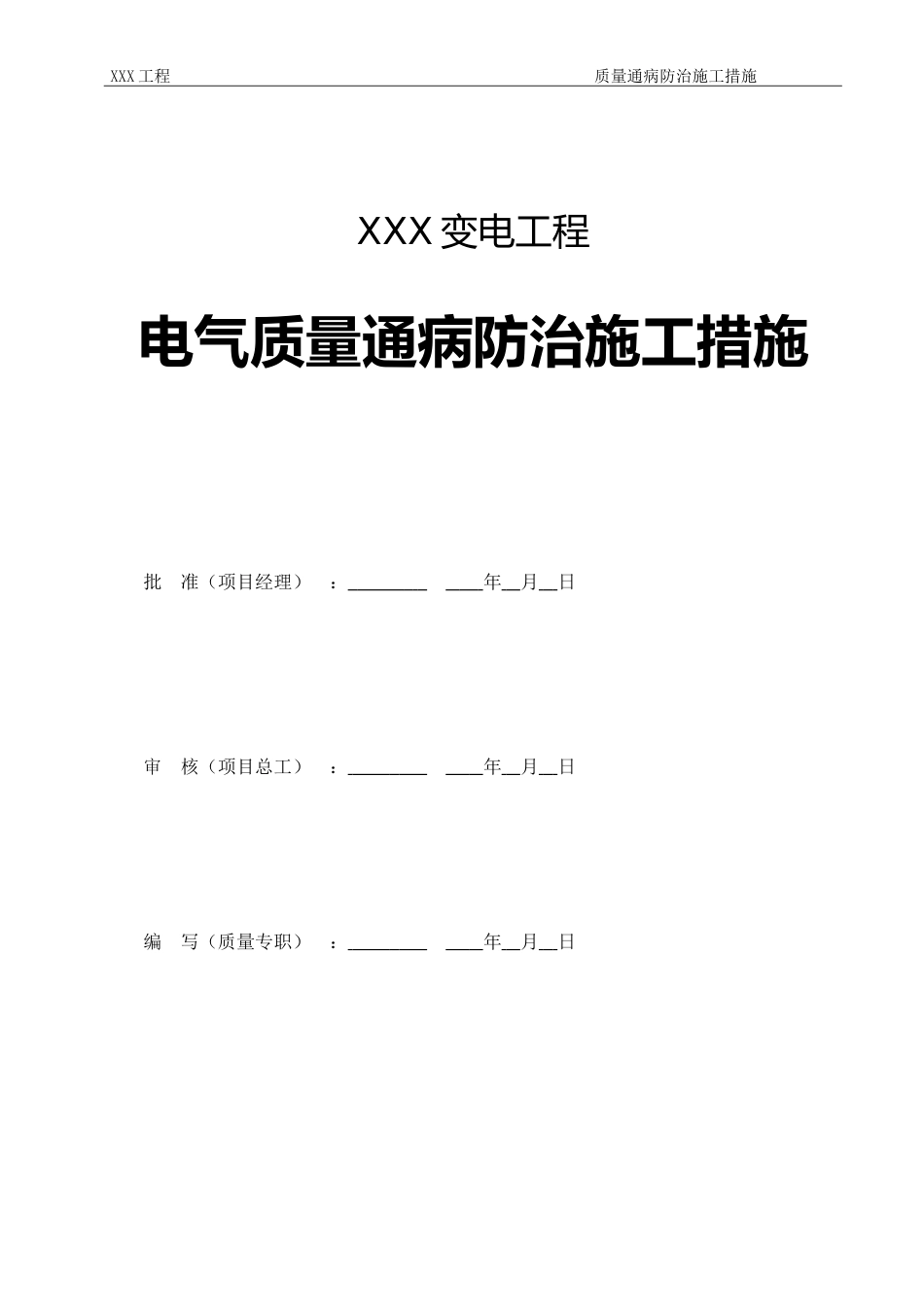 XXX 工程　　　　质量通病防治施工措施

XXX 变电工程

电气质量通病防治施工措施

批　准（项目经理）　：________　____年__月__日

审　核（项目总工）　：________　____年__月__日

编　写（质量专职）　：________　____年__月__日